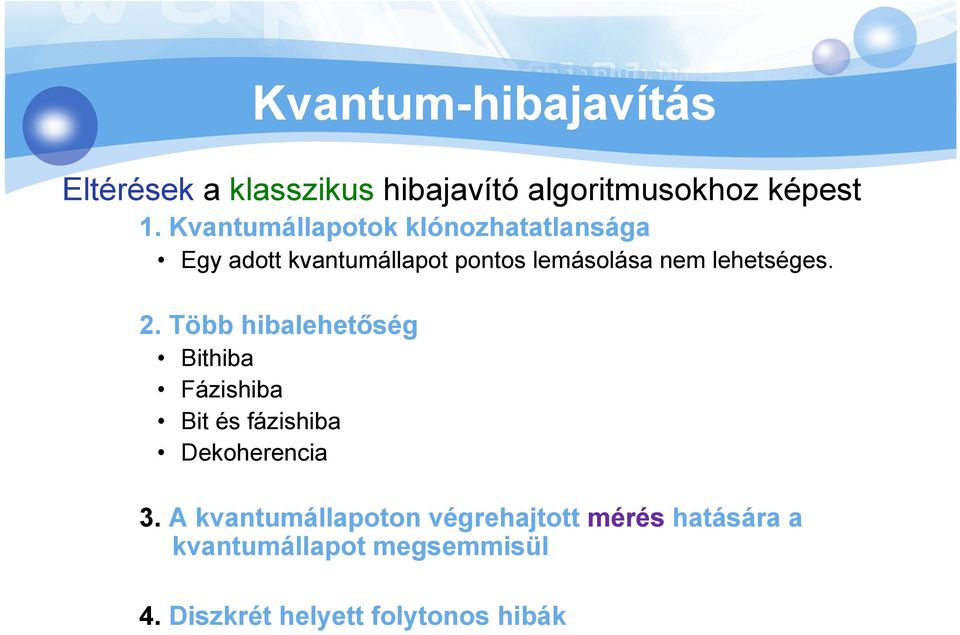 Kvantum-hibajavítás

Eltérések a klasszikus hibajavító algoritmusokhoz képest

1. Kvantumállapotok klónozhatatlansága
• Egy adott kvantumállapot pontos lemásolása nem lehetséges.

2. Több hibalehetőség
• Bithiba
• Fázishiba
• Bit és fázishiba
• Dekoherencia

3. A kvantumállapoton végrehajtott mérés hatására a kvantumállapot megsemmisül

4. Diszkrét helyett folytonos hibák